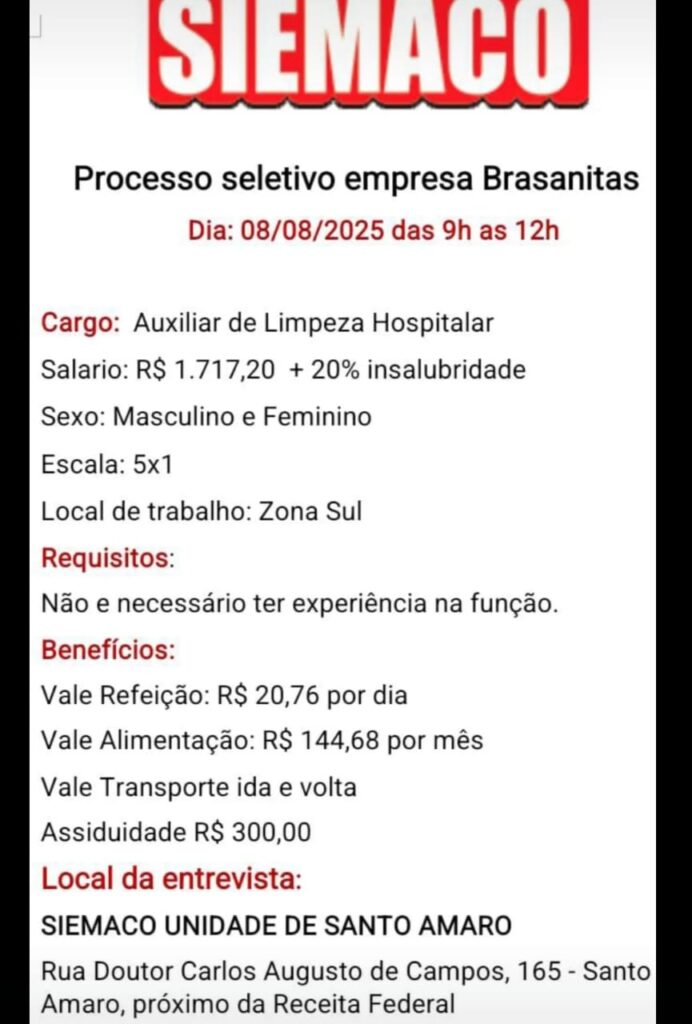 SIEMACO

Processo seletivo empresa Brasanitas

Dia: 08/08/2025 das 9h as 12h

Cargo: Auxiliar de Limpeza Hospitalar

Salario: R$ 1.717,20 + 20% insalubridade

Sexo: Masculino e Feminino

Escala: 5x1

Local de trabalho: Zona Sul

Requisitos:

Não e necessário ter experiência na função.

Benefícios:

Vale Refeição: R$ 20,76 por dia

Vale Alimentação: R$ 144,68 por mês

Vale Transporte ida e volta

Assiduidade R$ 300,00

Local da entrevista:

SIEMACO UNIDADE DE SANTO AMARO

Rua Doutor Carlos Augusto de Campos, 165 - Santo Amaro, próximo da Receita Federal